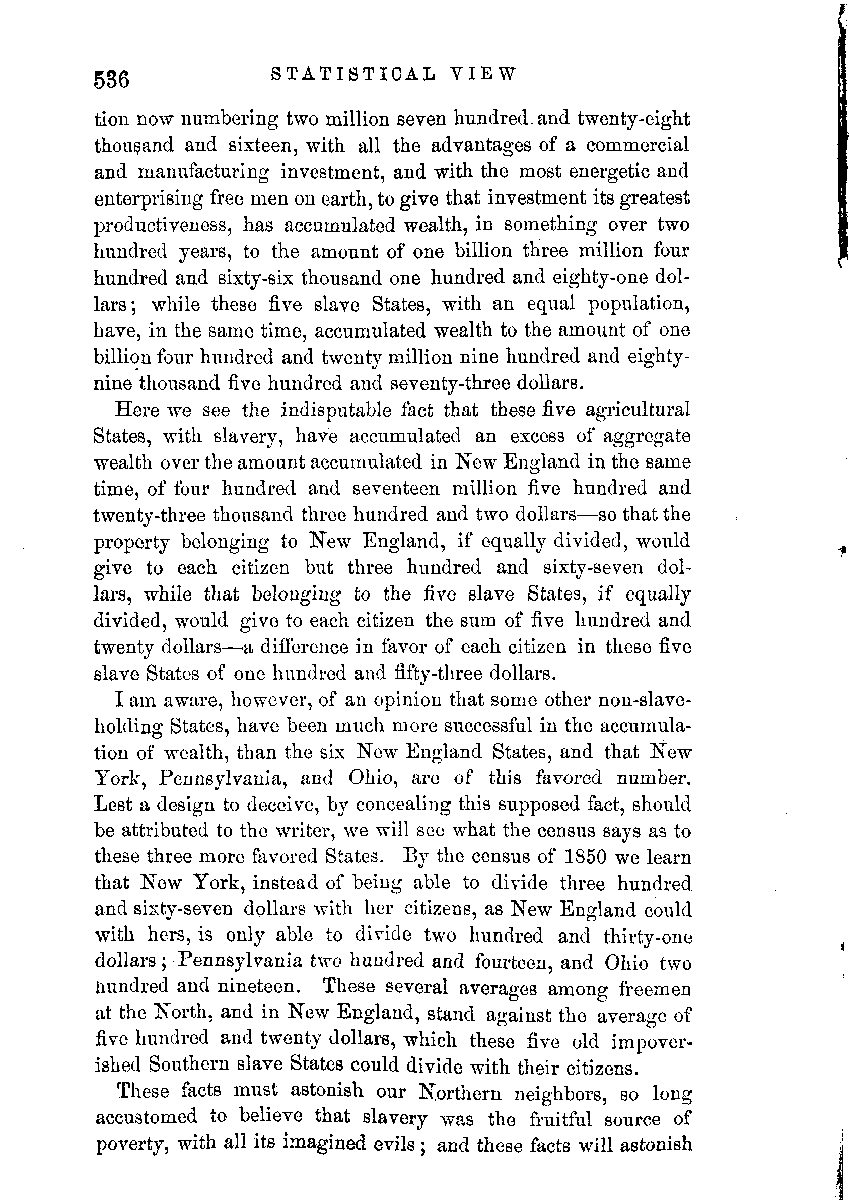 536 STATISTICAL VIEW

tion now numbering two million seven hundred and twenty-eight thousand and sixteen, with all the advantages of a commercial and manufacturing investment, and with the most energetic and enterprising free men on earth, to give that investment its greatest productiveness, has accumulated wealth, in something over two hundred years, to the amount of one billion three million four hundred and sixty-six thousand one hundred and eighty-one dollars; while these five slave States, with an equal population, have, in the same time, accumulated wealth to the amount of one billion four hundred and twenty million nine hundred and eighty-nine thousand five hundred and seventy-three dollars.

Here we see the indisputable fact that these five agricultural States, with slavery, have accumulated an excess of aggregate wealth over the amount accumulated in New England in the same time, of four hundred and seventeen million five hundred and twenty-three thousand three hundred and two dollars—so that the property belonging to New England, if equally divided, would give to each citizen but three hundred and sixty-seven dollars, while that belonging to the five slave States, if equally divided, would give to each citizen the sum of five hundred and twenty dollars—a difference in favor of each citizen in these five slave States of one hundred and fifty-three dollars.

I am aware, however, of an opinion that some other non-slaveholding States, have been much more successful in the accumulation of wealth, than the six New England States, and that New York, Pennsylvania, and Ohio, are of this favored number. Lest a design to deceive, by concealing this supposed fact, should be attributed to the writer, we will see what the census says as to these three more favored States. By the census of 1850 we learn that New York, instead of being able to divide three hundred and sixty-seven dollars with her citizens, as New England could with hers, is only able to divide two hundred and thirty-one dollars; Pennsylvania two hundred and fourteen, and Ohio two hundred and nineteen. These several averages among freemen at the North, and in New England, stand against the average of five hundred and twenty dollars, which these five old impoverished Southern slave States could divide with their citizens.

These facts must astonish our Northern neighbors, so long accustomed to believe that slavery was the fruitful source of poverty, with all its imagined evils; and these facts will astonish